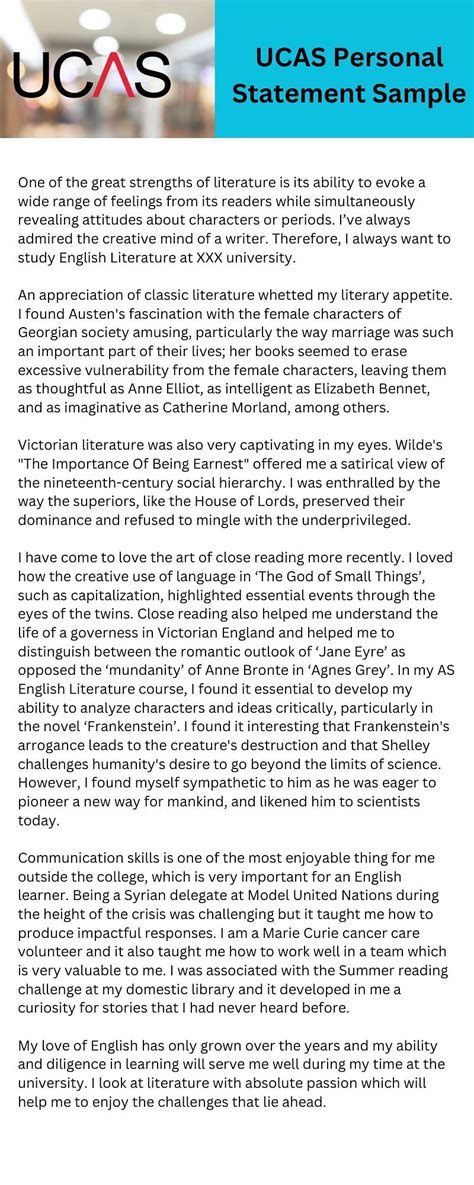 UCAS

UCAS Personal Statement Sample

One of the great strengths of literature is its ability to evoke a wide range of feelings from its readers while simultaneously revealing attitudes about characters or periods. I've always admired the creative mind of a writer. Therefore, I always want to study English Literature at XXX university.

An appreciation of classic literature whetted my literary appetite. I found Austen's fascination with the female characters of Georgian society amusing, particularly the way marriage was such an important part of their lives; her books seemed to erase excessive vulnerability from the female characters, leaving them as thoughtful as Anne Elliot, as intelligent as Elizabeth Bennet, and as imaginative as Catherine Morland, among others.

Victorian literature was also very captivating in my eyes. Wilde's "The Importance Of Being Earnest" offered me a satirical view of the nineteenth-century social hierarchy. I was enthralled by the way the superiors, like the House of Lords, preserved their dominance and refused to mingle with the underprivileged.

I have come to love the art of close reading more recently. I loved how the creative use of language in 'The God of Small Things', such as capitalization, highlighted essential events through the eyes of the twins. Close reading also helped me understand the life of a governess in Victorian England and helped me to distinguish between the romantic outlook of 'Jane Eyre' as opposed the 'mundanity' of Anne Bronte in 'Agnes Grey'. In my AS English Literature course, I found it essential to develop my ability to analyze characters and ideas critically, particularly in the novel 'Frankenstein'. I found it interesting that Frankenstein's arrogance leads to the creature's destruction and that Shelley challenges humanity's desire to go beyond the limits of science. However, I found myself sympathetic to him as he was eager to pioneer a new way for mankind, and likened him to scientists today.

Communication skills is one of the most enjoyable thing for me outside the college, which is very important for an English learner. Being a Syrian delegate at Model United Nations during the height of the crisis was challenging but it taught me how to produce impactful responses. I am a Marie Curie cancer care volunteer and it also taught me how to work well in a team which is very valuable to me. I was associated with the Summer reading challenge at my domestic library and it developed in me a curiosity for stories that I had never heard before.

My love of English has only grown over the years and my ability and diligence in learning will serve me well during my time at the university. I look at literature with absolute passion which will help me to enjoy the challenges that lie ahead.